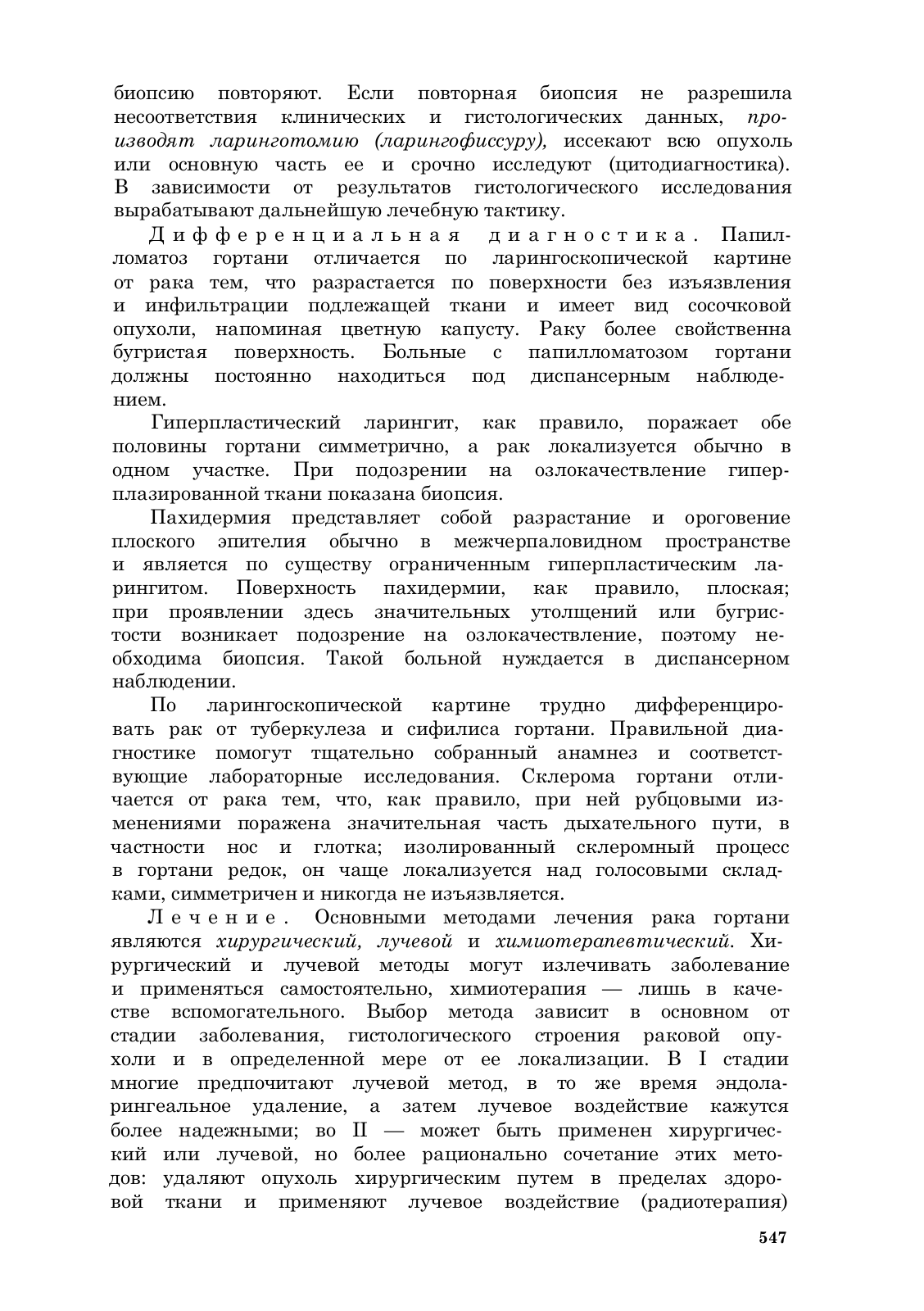 биопсию повторяют. Если повторная биопсия не разрешила несоответствия клинических и гистологических данных, производят ларинготомию (ларингофиссуру), иссекают всю опухоль или основную часть ее и срочно исследуют (цитодиагностика). В зависимости от результатов гистологического исследования вырабатывают дальнейшую лечебную тактику.

Дифференциальная диагностика. Папилломатоз гортани отличается по ларингоскопической картине от рака тем, что разрастается по поверхности без изъязвления и инфильтрации подлежащей ткани и имеет вид сосочковой опухоли, напоминая цветную капусту. Раку более свойственна бугристая поверхность. Больные с папилломатозом гортани должны постоянно находиться под диспансерным наблюдением.

Гиперпластический ларингит, как правило, поражает обе половины гортани симметрично, а рак локализуется обычно в одном участке. При подозрении на озлокачествление гиперплазированной ткани показана биопсия.

Пахидермия представляет собой разрастание и ороговение плоского эпителия обычно в межчерпаловидном пространстве и является по существу ограниченным гиперпластическим ларингитом. Поверхность пахидермии, как правило, плоская; при проявлении здесь значительных утолщений или бугристости возникает подозрение на озлокачествление, поэтому необходима биопсия. Такой больной нуждается в диспансерном наблюдении.

По ларингоскопической картине трудно дифференцировать рак от туберкулеза и сифилиса гортани. Правильной диагностике помогут тщательно собранный анамнез и соответствующие лабораторные исследования. Склерома гортани отличается от рака тем, что, как правило, при ней рубцовыми изменениями поражена значительная часть дыхательного пути, в частности нос и глотка; изолированный склеромный процесс в гортани редок, он чаще локализуется над голосовыми складками, симметричен и никогда не изъязвляется.

Лечение. Основными методами лечения рака гортани являются хирургический, лучевой и химиотерапевтический. Хирургический и лучевой методы могут излечивать заболевание и применяться самостоятельно, химиотерапия — лишь в качестве вспомогательного. Выбор метода зависит в основном от стадии заболевания, гистологического строения раковой опухоли и в определенной мере от ее локализации. В I стадии многие предпочитают лучевой метод, в то же время эндоларингеальное удаление, а затем лучевое воздействие кажутся более надежными; во II — может быть применен хирургический или лучевой, но более рационально сочетание этих методов: удаляют опухоль хирургическим путем в пределах здоровой ткани и применяют лучевое воздействие (радиотерапия)

547